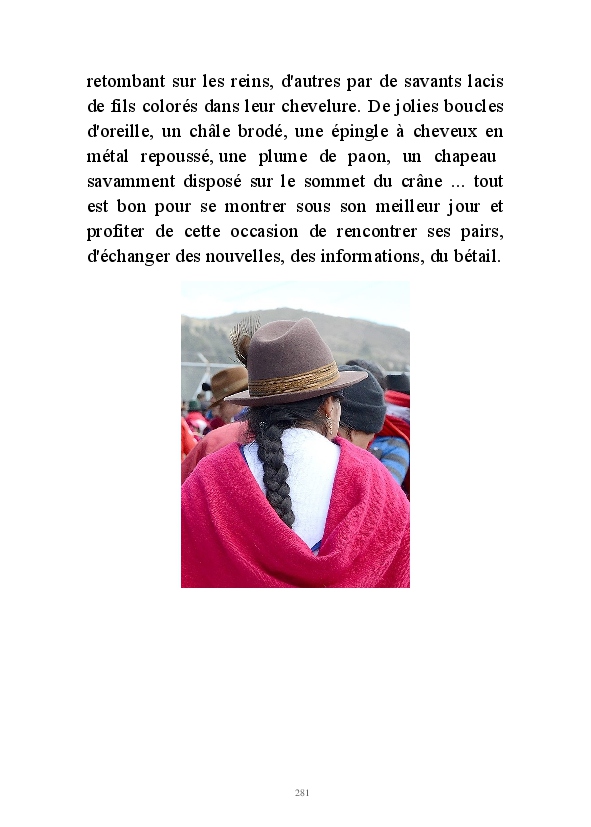 retombant sur les reins, d'autres par de savants lacis de fils colorés dans leur chevelure. De jolies boucles d'oreille, un châle brodé, une épingle à cheveux en métal repoussé, une plume de paon, un chapeau savamment disposé sur le sommet du crâne ... tout est bon pour se montrer sous son meilleur jour et profiter de cette occasion de rencontrer ses pairs, d'échanger des nouvelles, des informations, du bétail.

281